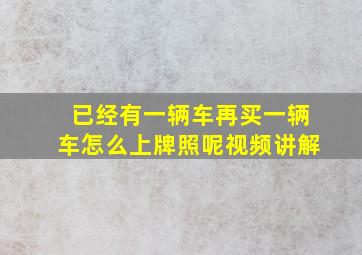 已经有一辆车再买一辆车怎么上牌照呢视频讲解